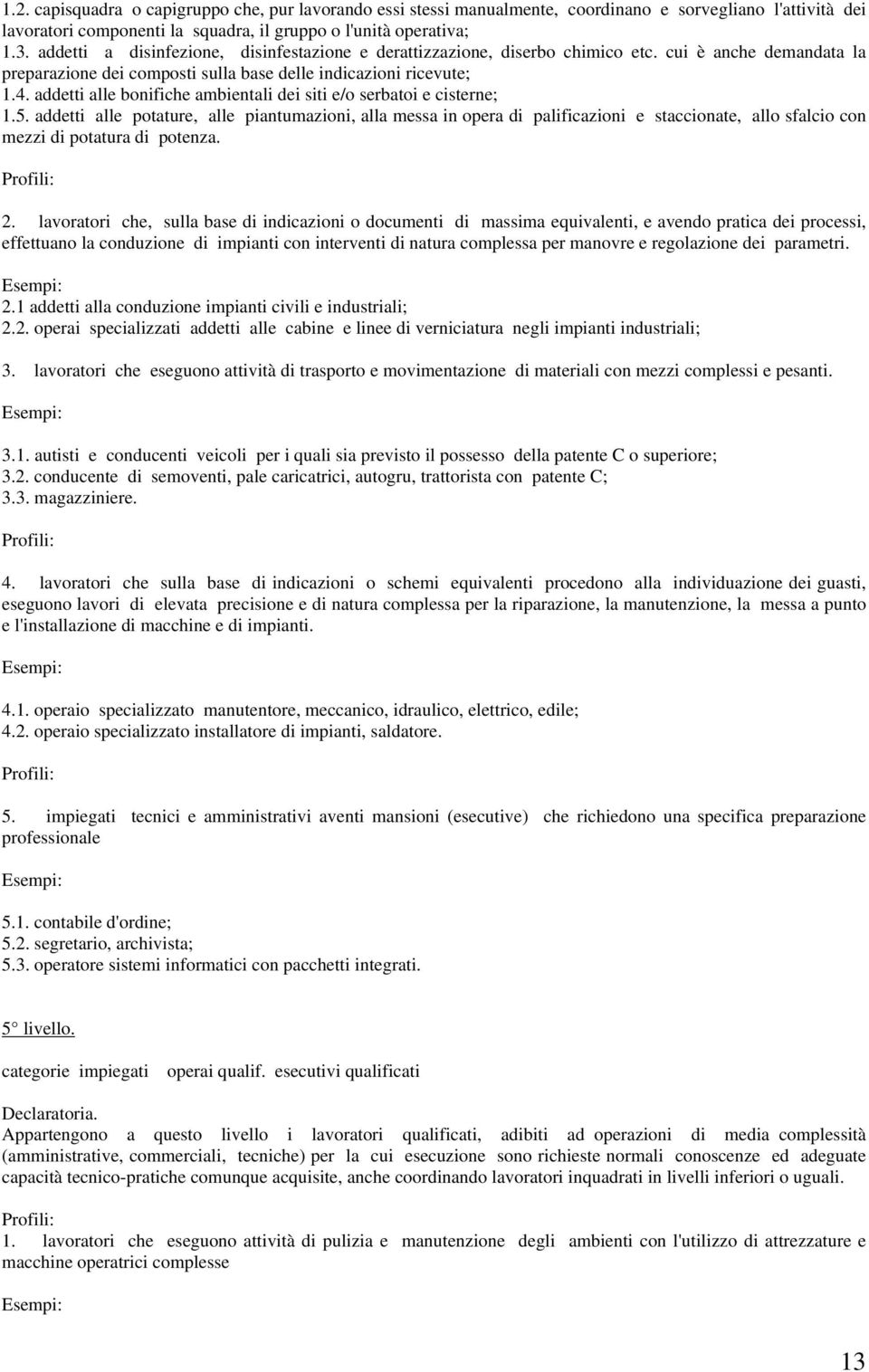 1.2. capisquadra o capigruppo che, pur lavorando essi stessi manualmente, coordinano e sorvegliano l'attività dei lavoratori componenti la squadra, il gruppo o l'unità operativa;
1.3. addetti a disinfezione, disinfestazione e derattizzazione, diserbo chimico etc. cui è anche demandata la preparazione dei composti sulla base delle indicazioni ricevute;
1.4. addetti alle bonifiche ambientali dei siti e/o serbatoi e cisterne;
1.5. addetti alle potature, alle piantumazioni, alla messa in opera di palificazioni e staccionate, allo sfalcio con mezzi di potatura di potenza.

Profili:

2. lavoratori che, sulla base di indicazioni o documenti di massima equivalenti, e avendo pratica dei processi, effettuano la conduzione di impianti con interventi di natura complessa per manovre e regolazione dei parametri.

Esempi:
2.1 addetti alla conduzione impianti civili e industriali;
2.2. operai specializzati addetti alle cabine e linee di verniciatura negli impianti industriali;

3. lavoratori che eseguono attività di trasporto e movimentazione di materiali con mezzi complessi e pesanti.

Esempi:

3.1. autisti e conducenti veicoli per i quali sia previsto il possesso della patente C o superiore;
3.2. conducente di semoventi, pale caricatrici, autogru, trattorista con patente C;
3.3. magazziniere.

Profili:

4. lavoratori che sulla base di indicazioni o schemi equivalenti procedono alla individuazione dei guasti, eseguono lavori di elevata precisione e di natura complessa per la riparazione, la manutenzione, la messa a punto e l'installazione di macchine e di impianti.

Esempi:

4.1. operaio specializzato manutentore, meccanico, idraulico, elettrico, edile;
4.2. operaio specializzato installatore di impianti, saldatore.

Profili:

5. impiegati tecnici e amministrativi aventi mansioni (esecutive) che richiedono una specifica preparazione professionale

Esempi:

5.1. contabile d'ordine;
5.2. segretario, archivista;
5.3. operatore sistemi informatici con pacchetti integrati.

5° livello.

categorie impiegati operai qualif. esecutivi qualificati

Declaratoria.
Appartengono a questo livello i lavoratori qualificati, adibiti ad operazioni di media complessità (amministrative, commerciali, tecniche) per la cui esecuzione sono richieste normali conoscenze ed adeguate capacità tecnico-pratiche comunque acquisite, anche coordinando lavoratori inquadrati in livelli inferiori o uguali.

Profili:
1. lavoratori che eseguono attività di pulizia e manutenzione degli ambienti con l'utilizzo di attrezzature e macchine operatrici complesse

Esempi:

13